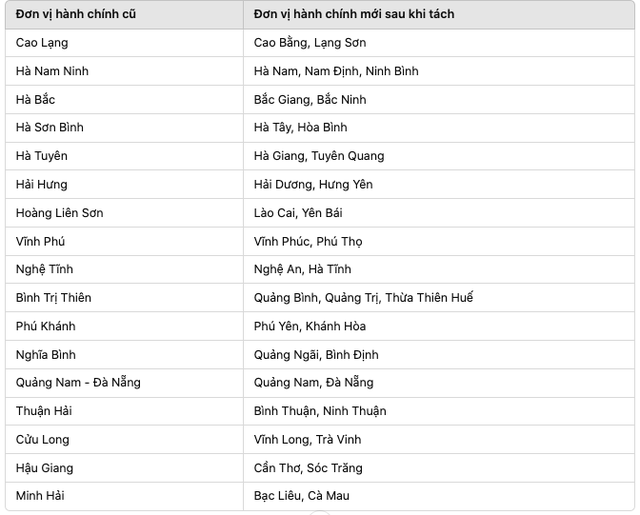 | Đơn vị hành chính cũ | Đơn vị hành chính mới sau khi tách |
|---|---|
| Cao Lạng | Cao Bằng, Lạng Sơn |
| Hà Nam Ninh | Hà Nam, Nam Định, Ninh Bình |
| Hà Bắc | Bắc Giang, Bắc Ninh |
| Hà Sơn Bình | Hà Tây, Hòa Bình |
| Hà Tuyên | Hà Giang, Tuyên Quang |
| Hải Hưng | Hải Dương, Hưng Yên |
| Hoàng Liên Sơn | Lào Cai, Yên Bái |
| Vĩnh Phú | Vĩnh Phúc, Phú Thọ |
| Nghệ Tĩnh | Nghệ An, Hà Tĩnh |
| Bình Trị Thiên | Quảng Bình, Quảng Trị, Thừa Thiên Huế |
| Phú Khánh | Phú Yên, Khánh Hòa |
| Nghĩa Bình | Quảng Ngãi, Bình Định |
| Quảng Nam - Đà Nẵng | Quảng Nam, Đà Nẵng |
| Thuận Hải | Bình Thuận, Ninh Thuận |
| Cửu Long | Vĩnh Long, Trà Vinh |
| Hậu Giang | Cần Thơ, Sóc Trăng |
| Minh Hải | Bạc Liêu, Cà Mau |